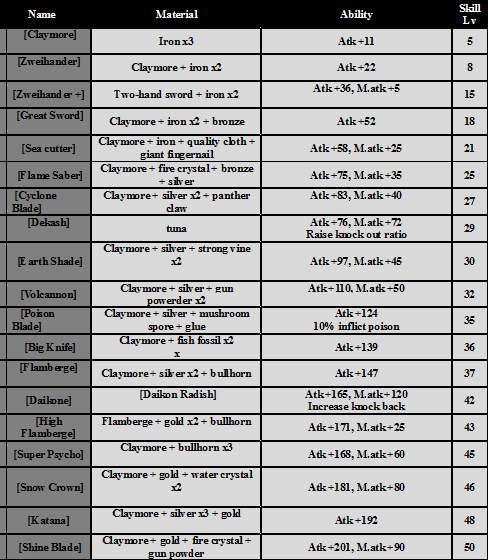 | Name | Material | Ability | Skill Lv |
|---|---|---|---|
| [Claymore] | Iron x3 | Atk+11 | 5 |
| [Zweihander] | Claymore + iron x2 | Atk+22 | 8 |
| [Zweihander +] | Two-hand sword + iron x2 | Atk+36, M.atk+5 | 15 |
| [Great Sword] | Claymore + iron x2 + bronze | Atk+52 | 18 |
| [Sea cutter] | Claymore + iron + quality cloth + giant fingernail | Atk+58, M.atk+25 | 21 |
| [Flame Saber] | Claymore + fire crystal + bronze + silver | Atk+75, M.atk+35 | 25 |
| [Cyclone Blade] | Claymore + silver x2 + panther claw | Atk+83, M.atk+40 | 27 |
| [Dekash] | tuna | Atk+76, M.atk+72 Raise knock out ratio | 29 |
| [Earth Shade] | Claymore + silver + strong vine x2 | Atk+97, M.atk+45 | 30 |
| [Volcannon] | Claymore + silver + gun powerder x2 | Atk+110, M.atk+50 | 32 |
| [Poison Blade] | Claymore + silver + mushroom spore + glue | Atk+124 10% inflict poison | 35 |
| [Big Knife] | Claymore + fish fossil x2 x | Atk+139 | 36 |
| [Flamberge] | Claymore + silver x2 + bullhorn | Atk+147 | 37 |
| [Daikone] | [Daikon Radish] | Atk+165, M.atk+120 Increase knock back | 42 |
| [High Flamberge] | Flamberge + gold x2 + bullhorn | Atk+171, M.atk+25 | 43 |
| [Super Psycho] | Claymore + bullhorn x3 | Atk+168, M.atk+60 | 45 |
| [Snow Crown] | Claymore + gold + water crystal x2 | Atk+181, M.atk+80 | 46 |
| [Katana] | Claymore + silver x3 + gold | Atk+192 | 48 |
| [Shine Blade] | Claymore + gold + fire crystal + gun powder | Atk+201, M.atk+90 | 50 |